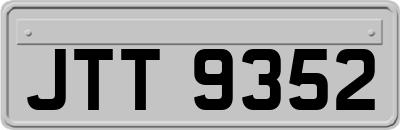 JTT 9352